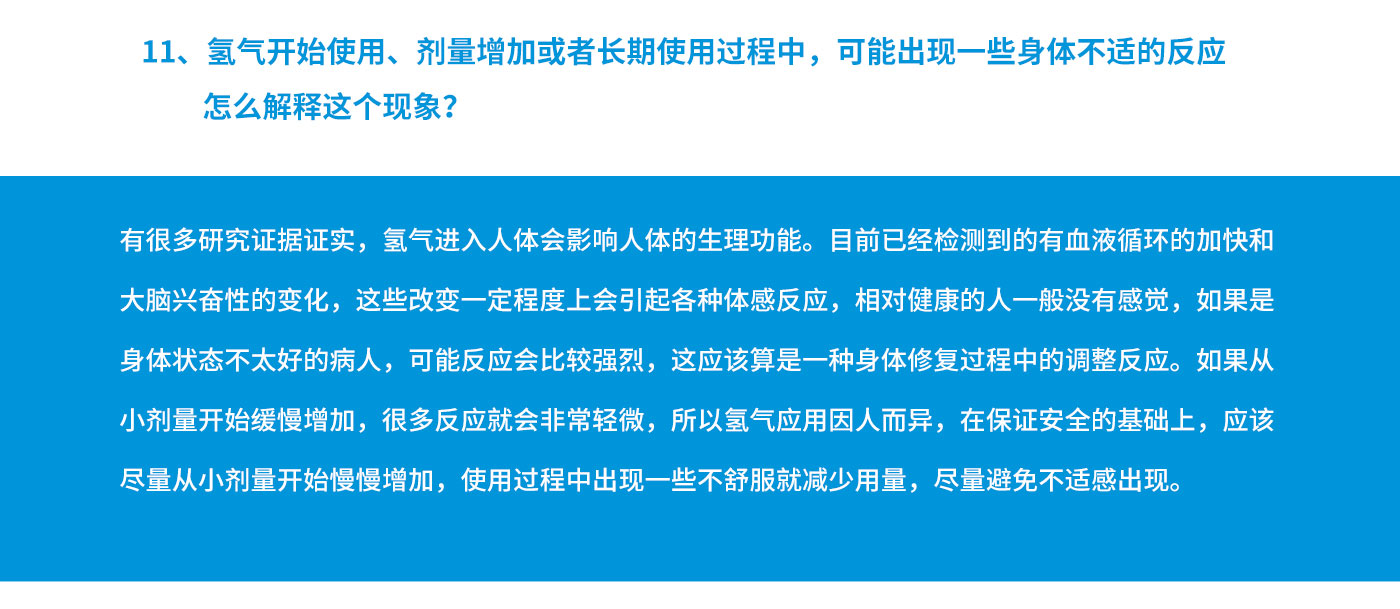 11、氢气开始使用、剂量增加或者长期使用过程中，可能出现一些身体不适的反应怎么解释这个现象？

有很多研究证据证实，氢气进入人体会影响人体的生理功能。目前已经检测到的有血液循环的加快和大脑兴奋性的变化，这些改变一定程度上会引起各种体感反应，相对健康的人一般没有感觉，如果是身体状态不太好的病人，可能反应会比较强烈，这应该算是一种身体修复过程中的调整反应。如果从小剂量开始缓慢增加，很多反应就会非常轻微，所以氢气应用因人而异，在保证安全的基础上，应该尽量从小剂量开始慢慢增加，使用过程中出现一些不舒服就减少用量，尽量避免不适感出现。